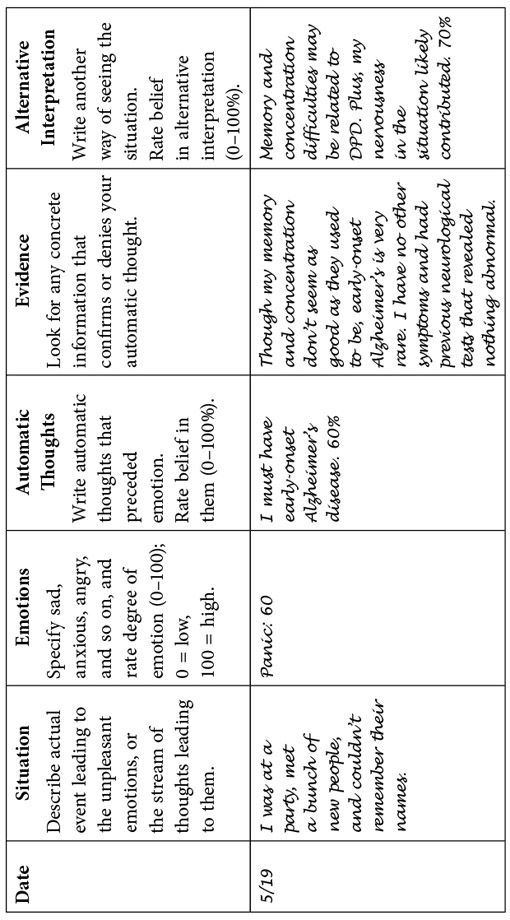 | Date | Situation Describe actual event leading to the unpleasant emotions, or the stream of thoughts leading to them. | Emotions Specify sad, anxious, angry, and so on, and rate degree of emotion (0–100); 0 = low, 100 = high. | Automatic Thoughts Write automatic thoughts that preceded emotion. Rate belief in them (0–100%). | Evidence Look for any concrete information that confirms or denies your automatic thought. | Alternative Interpretation Write another way of seeing the situation. Rate belief in alternative interpretation (0–100%). |
|---|---|---|---|---|---|
| 5/19 | I was at a party, met a bunch of new people, and couldn't remember their names. | Panic: 60 | I must have early-onset Alzheimer's disease. 60% | Though my memory and concentration don't seem as good as they used to be, early-onset Alzheimer's is very rare. I have no other symptoms and had previous neurological tests that revealed nothing abnormal. | Memory and concentration difficulties may be related to DPD. Plus, my nervousness in the situation likely contributed. 70% |